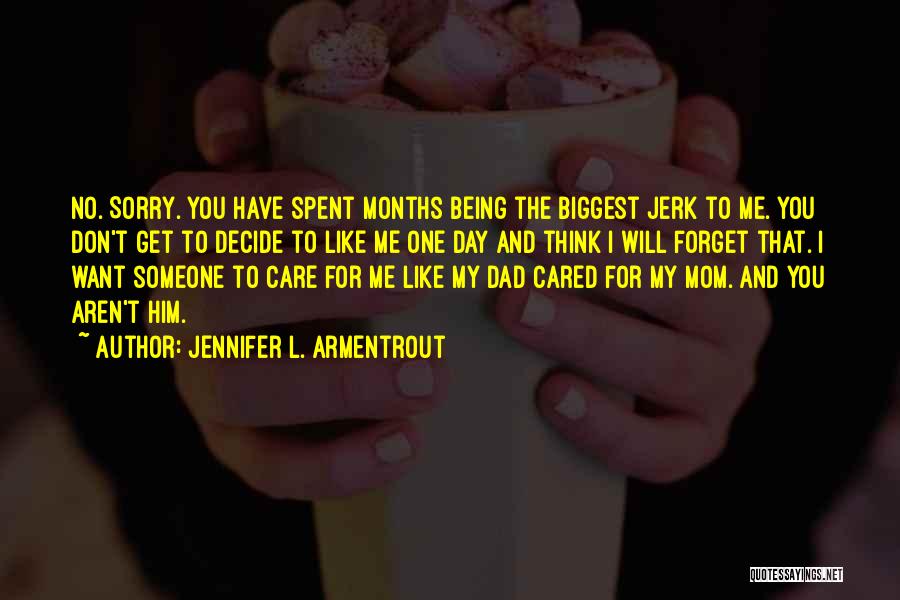 NO. SORRY. YOU HAVE SPENT MONTHS BEING THE BIGGEST JERK TO ME. YOU DON'T GET TO DECIDE TO LIKE ME ONE DAY AND THINK I WILL FORGET THAT. I WANT SOMEONE TO CARE FOR ME LIKE MY DAD CARED FOR MY MOM. AND YOU AREN'T HIM.

~ AUTHOR: JENNIFER L. ARMENTROUT

QUOTESSAYINGS.NET